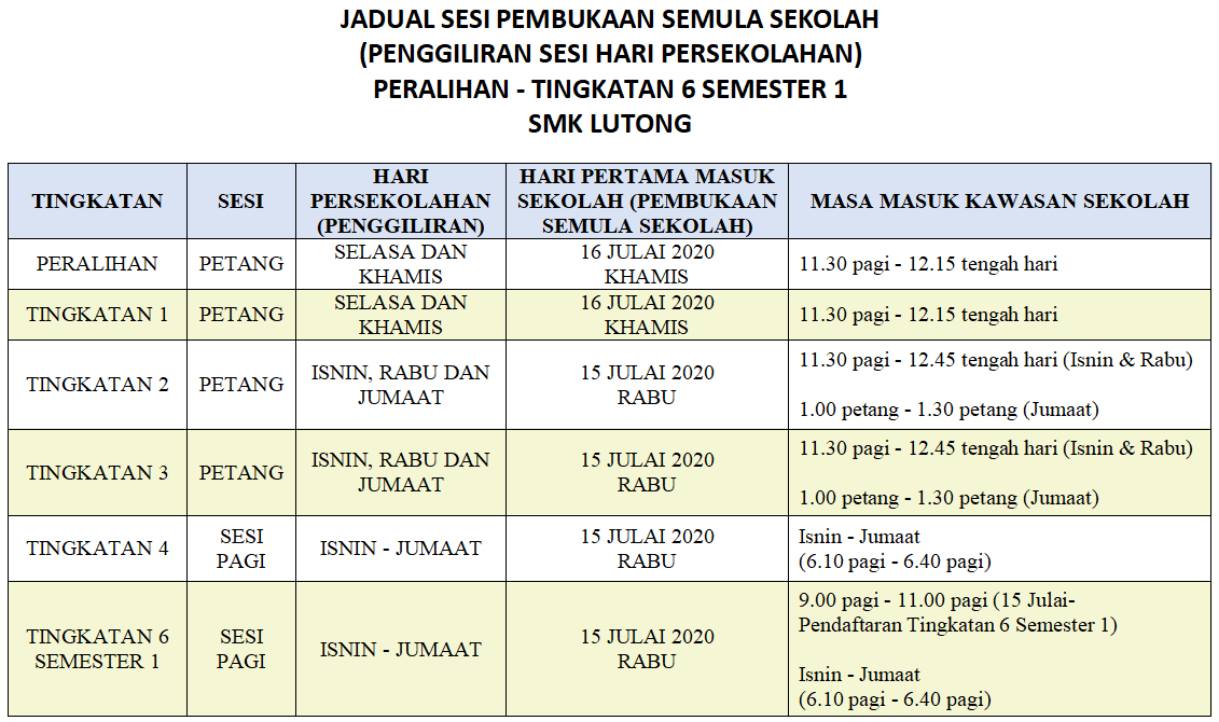 JADUAL SESI PEMBUKAAN SEMULA SEKOLAH
(PENGGILIRAN SESI HARI PERSEKOLAHAN)
PERALIHAN - TINGKATAN 6 SEMESTER 1
SMK LUTONG

| TINGKATAN | SESI | HARI PERSEKOLAHAN (PENGGILIRAN) | HARI PERTAMA MASUK SEKOLAH (PEMBUKAAN SEMULA SEKOLAH) | MASA MASUK KAWASAN SEKOLAH |
|---|---|---|---|---|
| PERALIHAN | PETANG | SELASA DAN KHAMIS | 16 JULAI 2020 KHAMIS | 11.30 pagi - 12.15 tengah hari |
| TINGKATAN 1 | PETANG | SELASA DAN KHAMIS | 16 JULAI 2020 KHAMIS | 11.30 pagi - 12.15 tengah hari |
| TINGKATAN 2 | PETANG | ISNIN, RABU DAN JUMAAT | 15 JULAI 2020 RABU | 11.30 pagi - 12.45 tengah hari (Isnin & Rabu) 1.00 petang - 1.30 petang (Jumaat) |
| TINGKATAN 3 | PETANG | ISNIN, RABU DAN JUMAAT | 15 JULAI 2020 RABU | 11.30 pagi - 12.45 tengah hari (Isnin & Rabu) 1.00 petang - 1.30 petang (Jumaat) |
| TINGKATAN 4 | SESI PAGI | ISNIN - JUMAAT | 15 JULAI 2020 RABU | Isnin - Jumaat (6.10 pagi - 6.40 pagi) |
| TINGKATAN 6 SEMESTER 1 | SESI PAGI | ISNIN - JUMAAT | 15 JULAI 2020 RABU | 9.00 pagi - 11.00 pagi (15 Julai- Pendaftaran Tingkatan 6 Semester 1) Isnin - Jumaat (6.10 pagi - 6.40 pagi) |